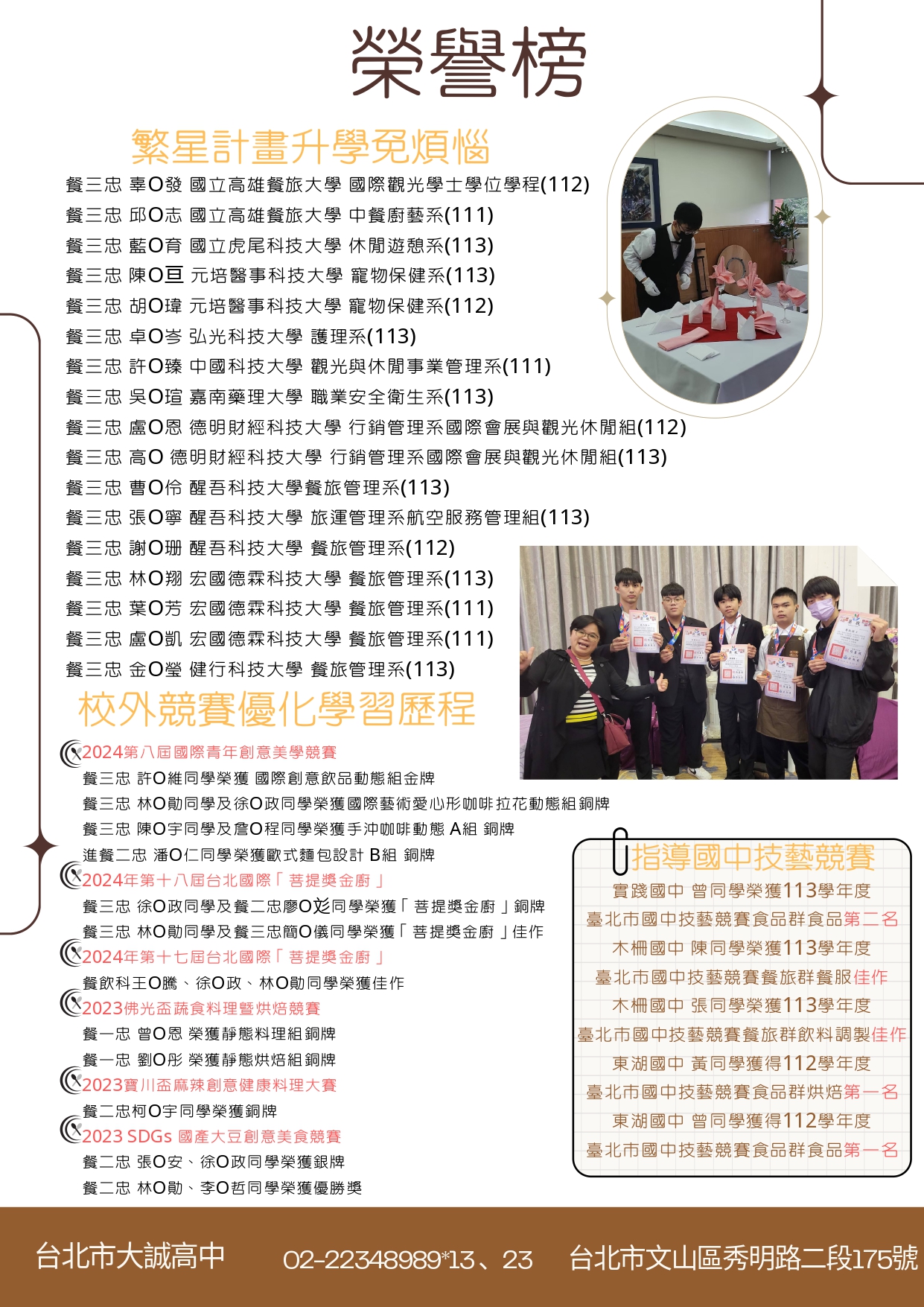 榮譽榜

繁星計畫升學免煩惱

餐三忠 辜O發 國立高雄餐旅大學 國際觀光學士學位學程(112)
餐三忠 邱O志 國立高雄餐旅大學 中餐廚藝系(111)
餐三忠 藍O育 國立虎尾科技大學 休閒遊憩系(113)
餐三忠 陳O亘 元培醫事科技大學 寵物保健系(113)
餐三忠 胡O瑋 元培醫事科技大學 寵物保健系(112)
餐三忠 卓O岑 弘光科技大學 護理系(113)
餐三忠 許O臻 中國科技大學 觀光與休閒事業管理系(111)
餐三忠 吳O瑄 嘉南藥理大學 職業安全衛生系(113)
餐三忠 盧O恩 德明財經科技大學 行銷管理系國際會展與觀光休閒組(112)
餐三忠 高O 德明財經科技大學 行銷管理系國際會展與觀光休閒組(113)
餐三忠 曹O伶 醒吾科技大學餐旅管理系(113)
餐三忠 張O寧 醒吾科技大學 旅運管理系航空服務管理組(113)
餐三忠 謝O珊 醒吾科技大學 餐旅管理系(112)
餐三忠 林O翔 宏國德霖科技大學 餐旅管理系(113)
餐三忠 葉O芳 宏國德霖科技大學 餐旅管理系(111)
餐三忠 盧O凱 宏國德霖科技大學 餐旅管理系(111)
餐三忠 金O瑩 健行科技大學 餐旅管理系(113)

校外競賽優化學習歷程

2024第八屆國際青年創意美學競賽
餐三忠 許O維同學榮獲 國際創意飲品動態組金牌
餐三忠 林O勛同學及徐O政同學榮獲國際藝術愛心形咖啡拉花動態組銅牌
餐三忠 陳O宇同學及詹O程同學榮獲手沖咖啡動態 A組 銅牌
進餐二忠 潘O仁同學榮獲歐式麵包設計 B組 銅牌
2024年第十八屆台北國際「菩提獎金廚」
餐三忠 徐O政同學及餐二忠廖O彣同學榮獲「菩提獎金廚」銅牌
餐三忠 林O勛同學及餐三忠簡O儀同學榮獲「菩提獎金廚」佳作
2024年第十七屆台北國際「菩提獎金廚」
餐飲科王O騰、徐O政、林O勛同學榮獲佳作
2023佛光盃蔬食料理暨烘焙競賽
餐一忠 曾O恩 榮獲靜態料理組銅牌
餐一忠 劉O彤 榮獲靜態烘焙組銅牌
2023寶川盃麻辣創意健康料理大賽
餐二忠柯O宇同學榮獲銅牌
2023 SDGs 國產大豆創意美食競賽
餐二忠 張O安、徐O政同學榮獲銀牌
餐二忠 林O勛、李O哲同學榮獲優勝獎

指導國中技藝競賽
實踐國中 曾同學榮獲113學年度
臺北市國中技藝競賽食品群食品第二名
木柵國中 陳同學榮獲113學年度
臺北市國中技藝競賽餐旅群餐服佳作
木柵國中 張同學榮獲113學年度
臺北市國中技藝競賽餐旅群飲料調製佳作
東湖國中 黃同學獲得112學年度
臺北市國中技藝競賽食品群烘焙第一名
東湖國中 曾同學獲得112學年度
臺北市國中技藝競賽食品群食品第一名

台北市大誠高中 02-22348989*13、23 台北市文山區秀明路二段175號